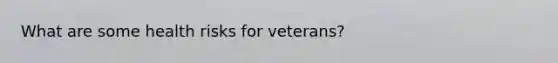 What are some health risks for veterans?